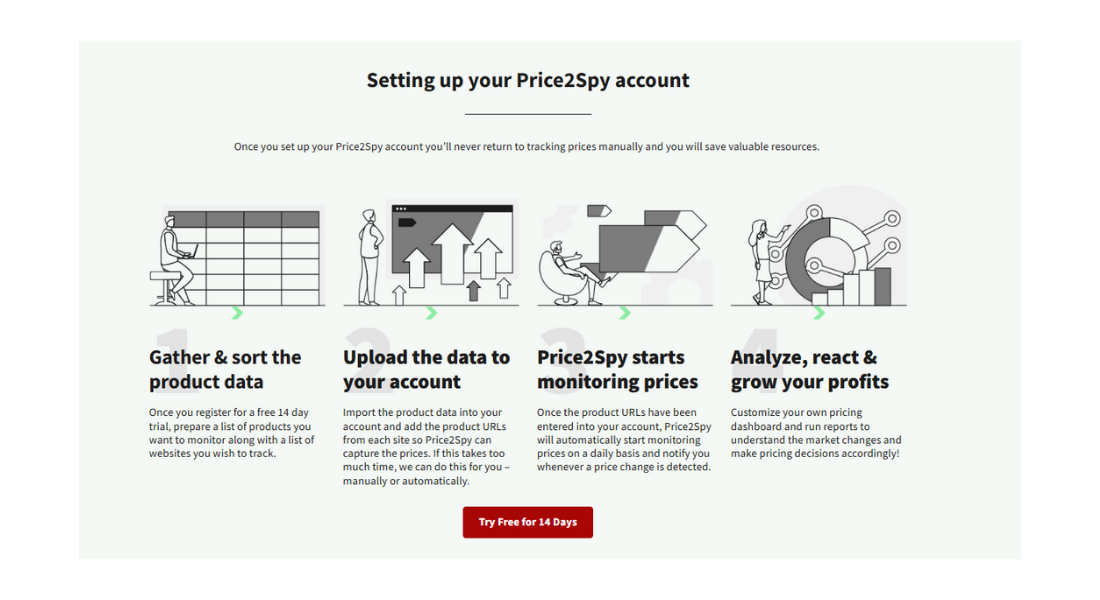 Setting up your Price2Spy account

Once you set up your Price2Spy account you'll never return to tracking prices manually and you will save valuable resources.

1

Gather & sort the product data

Once you register for a free 14 day trial, prepare a list of products you want to monitor along with a list of websites you wish to track.

2

Upload the data to your account

Import the product data into your account and add the product URLs from each site so Price2Spy can capture the prices. If this takes too much time, we can do this for you – manually or automatically.

3

Price2Spy starts monitoring prices

Once the product URLs have been entered into your account, Price2Spy will automatically start monitoring prices on a daily basis and notify you whenever a price change is detected.

4

Analyze, react & grow your profits

Customize your own pricing dashboard and run reports to understand the market changes and make pricing decisions accordingly!

Try Free for 14 Days